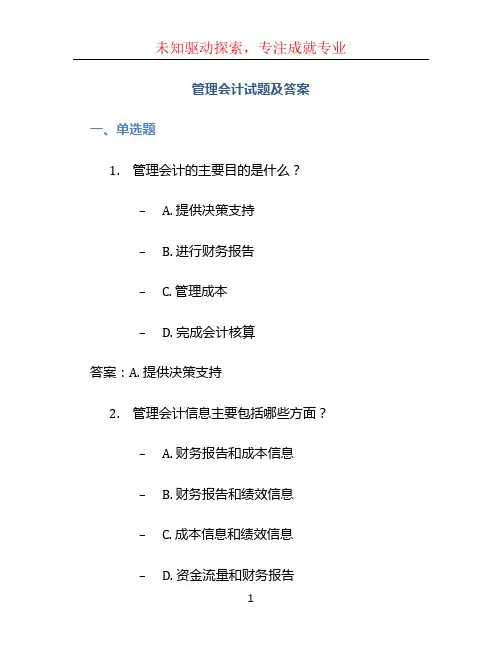 未知驱动探索，专注成就专业

管理会计试题及答案

一、单选题

1. 管理会计的主要目的是什么？

– A. 提供决策支持

– B. 进行财务报告

– C. 管理成本

– D. 完成会计核算

答案：A. 提供决策支持

2. 管理会计信息主要包括哪些方面？

– A. 财务报告和成本信息

– B. 财务报告和绩效信息

– C. 成本信息和绩效信息

– D. 资金流量和财务报告

1